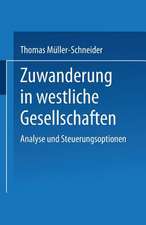 Thomas Müller-Schneider

Zuwanderung in westliche Gesellschaften

Analyse und Steuerungsoptionen